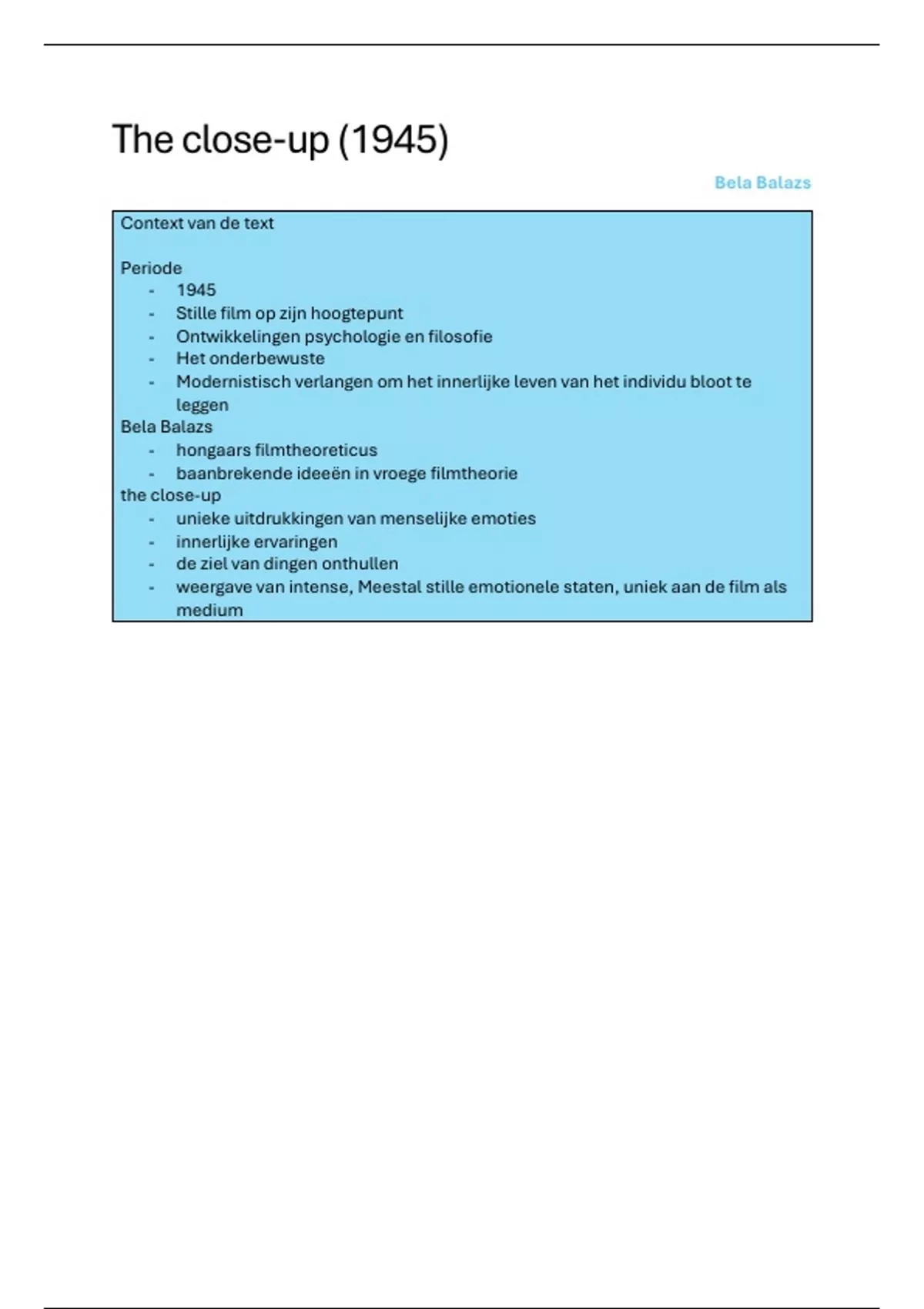 The close-up (1945)

Bela Balazs

Context van de text

Periode
- 1945
- Stille film op zijn hoogtepunt
- Ontwikkelingen psychologie en filosofie
- Het onderbewuste
- Modernistisch verlangen om het innerlijke leven van het individu bloot te leggen

Bela Balazs
- hongaars filmtheoreticus
- baanbrekende ideeën in vroege filmtheorie

the close-up
- unieke uitdrukkingen van menselijke emoties
- innerlijke ervaringen
- de ziel van dingen onthullen
- weergave van intense, Meestal stille emotionele staten, uniek aan de film als medium